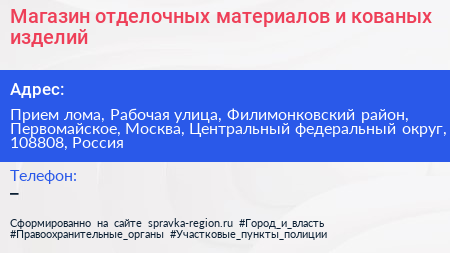 Магазин отделочных материалов и кованых изделий

Адрес:

Прием лома, Рабочая улица, Филимонковский район, Первомайское, Москва, Центральный федеральный округ, 108808, Россия

Телефон:

–

Сформированно на сайте spravka-region.ru #Город_и_власть #Правоохранительные_органы #Участковые_пункты_полиции